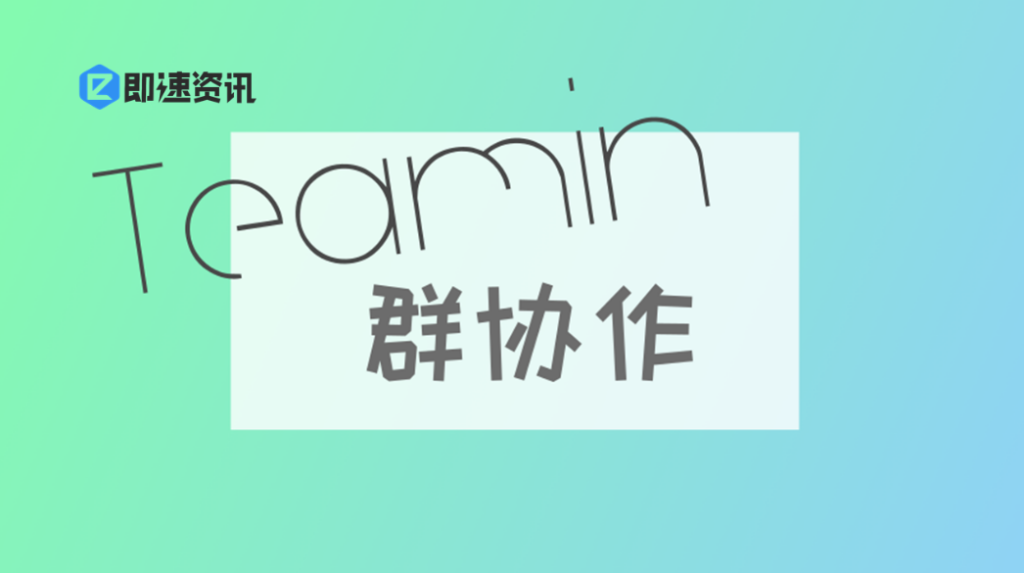 即速资讯

Teamin

群协作